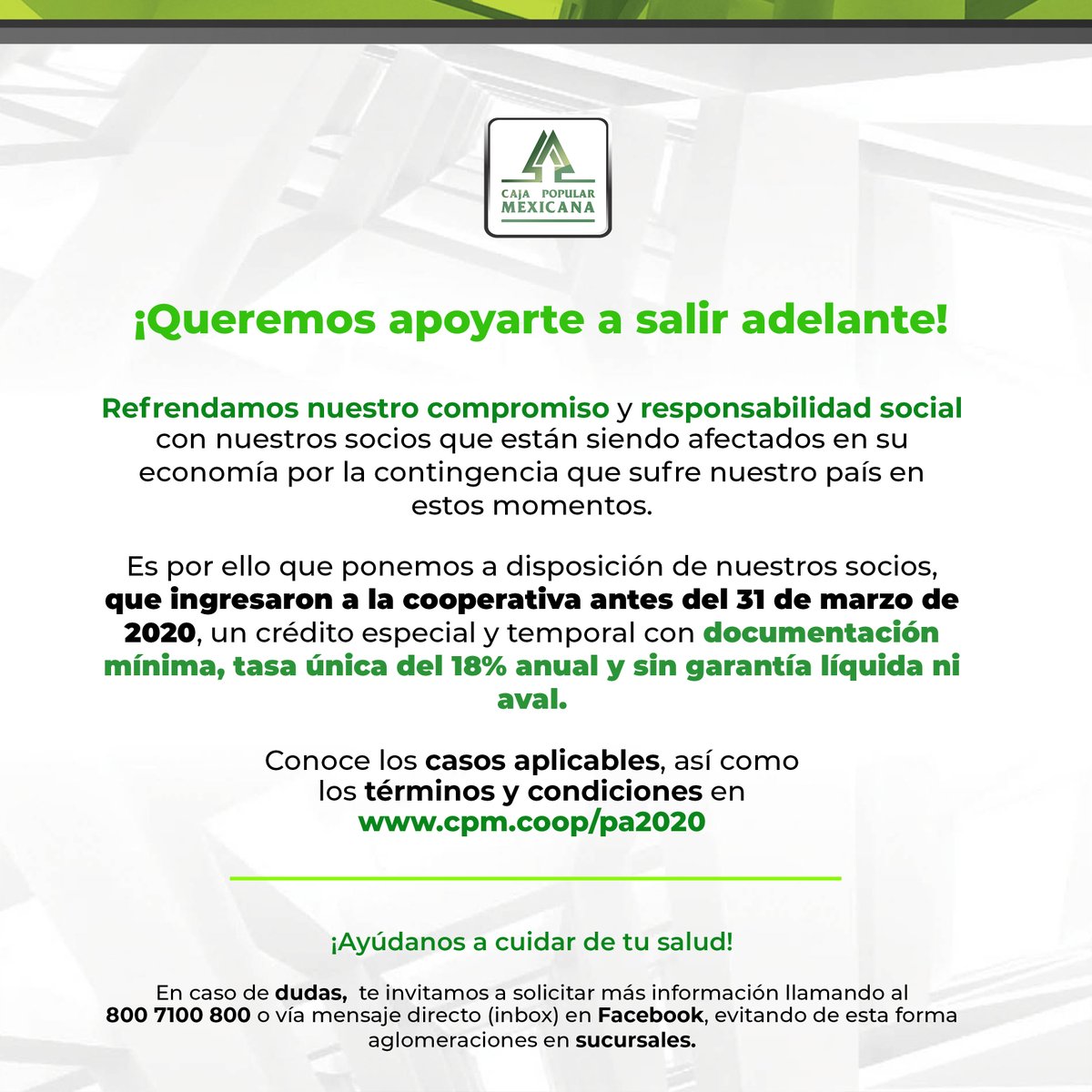 CAJA POPULAR
MEXICANA

¡Queremos apoyarte a salir adelante!

Refrendamos nuestro compromiso y responsabilidad social con nuestros socios que están siendo afectados en su economía por la contingencia que sufre nuestro país en estos momentos.

Es por ello que ponemos a disposición de nuestros socios, que ingresaron a la cooperativa antes del 31 de marzo de 2020, un crédito especial y temporal con documentación mínima, tasa única del 18% anual y sin garantía líquida ni aval.

Conoce los casos aplicables, así como los términos y condiciones en www.cpm.coop/pa2020

¡Ayúdanos a cuidar de tu salud!

En caso de dudas, te invitamos a solicitar más información llamando al 800 7100 800 o vía mensaje directo (inbox) en Facebook, evitando de esta forma aglomeraciones en sucursales.